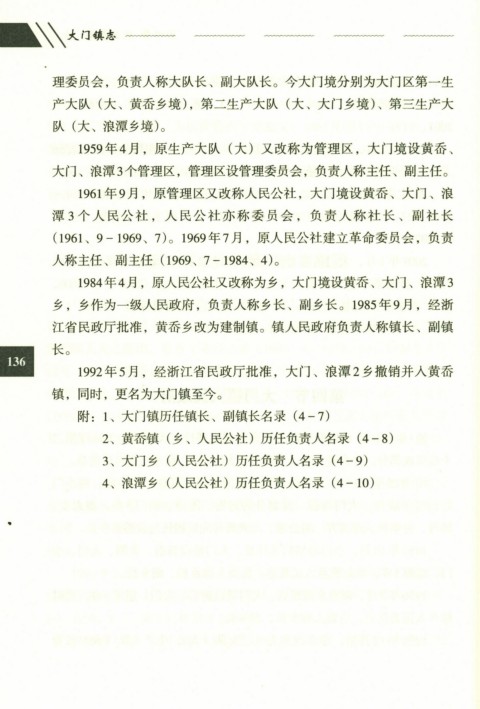 大门镇志

理委员会，负责人称大队长、副大队长。今大门境分别为大门区第一生产大队（大、黄岙乡境），第二生产大队（大、大门乡境）、第三生产大队（大、浪潭乡境）。

1959年4月，原生产大队（大）又改称为管理区，大门境设黄岙、大门、浪潭3个管理区，管理区设管理委员会，负责人称主任、副主任。

1961年9月，原管理区又改称人民公社，大门境设黄岙、大门、浪潭3个人民公社，人民公社亦称委员会，负责人称社长、副社长（1961、9－1969、7）。1969年7月，原人民公社建立革命委员会，负责人称主任、副主任（1969、7－1984、4）。

1984年4月，原人民公社又改称为乡，大门境设黄岙、大门、浪潭3乡，乡作为一级人民政府，负责人称乡长、副乡长。1985年9月，经浙江省民政厅批准，黄岙乡改为建制镇。镇人民政府负责人称镇长、副镇长。

136

1992年5月，经浙江省民政厅批准，大门、浪潭2乡撤销并入黄岙镇，同时，更名为大门镇至今。

附：1、大门镇历任镇长、副镇长名录（4－7）
2、黄岙镇（乡、人民公社）历任负责人名录（4－8）
3、大门乡（人民公社）历任负责人名录（4－9）
4、浪潭乡（人民公社）历任负责人名录（4－10）